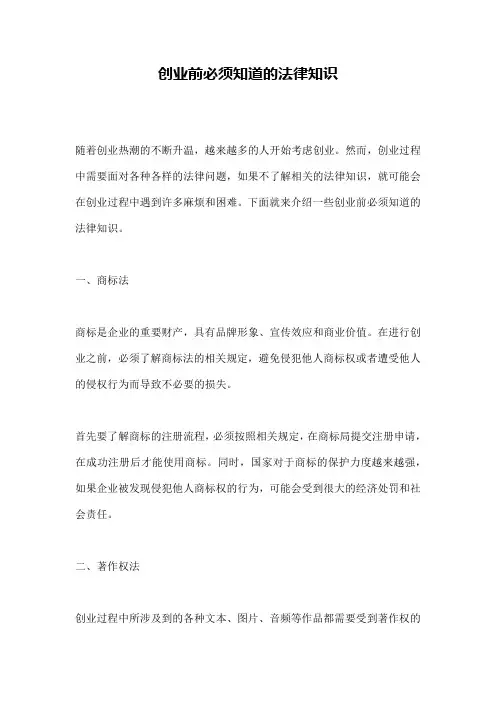 创业前必须知道的法律知识

随着创业热潮的不断升温，越来越多的人开始考虑创业。然而，创业过程中需要面对各种各样的法律问题，如果不了解相关的法律知识，就可能会在创业过程中遇到许多麻烦和困难。下面就来介绍一些创业前必须知道的法律知识。

一、商标法

商标是企业的重要财产，具有品牌形象、宣传效应和商业价值。在进行创业之前，必须了解商标法的相关规定，避免侵犯他人商标权或者遭受他人的侵权行为而导致不必要的损失。

首先要了解商标的注册流程，必须按照相关规定，在商标局提交注册申请，在成功注册后才能使用商标。同时，国家对于商标的保护力度越来越强，如果企业被发现侵犯他人商标权的行为，可能会受到很大的经济处罚和社会责任。

二、著作权法

创业过程中所涉及到的各种文本、图片、音频等作品都需要受到著作权的